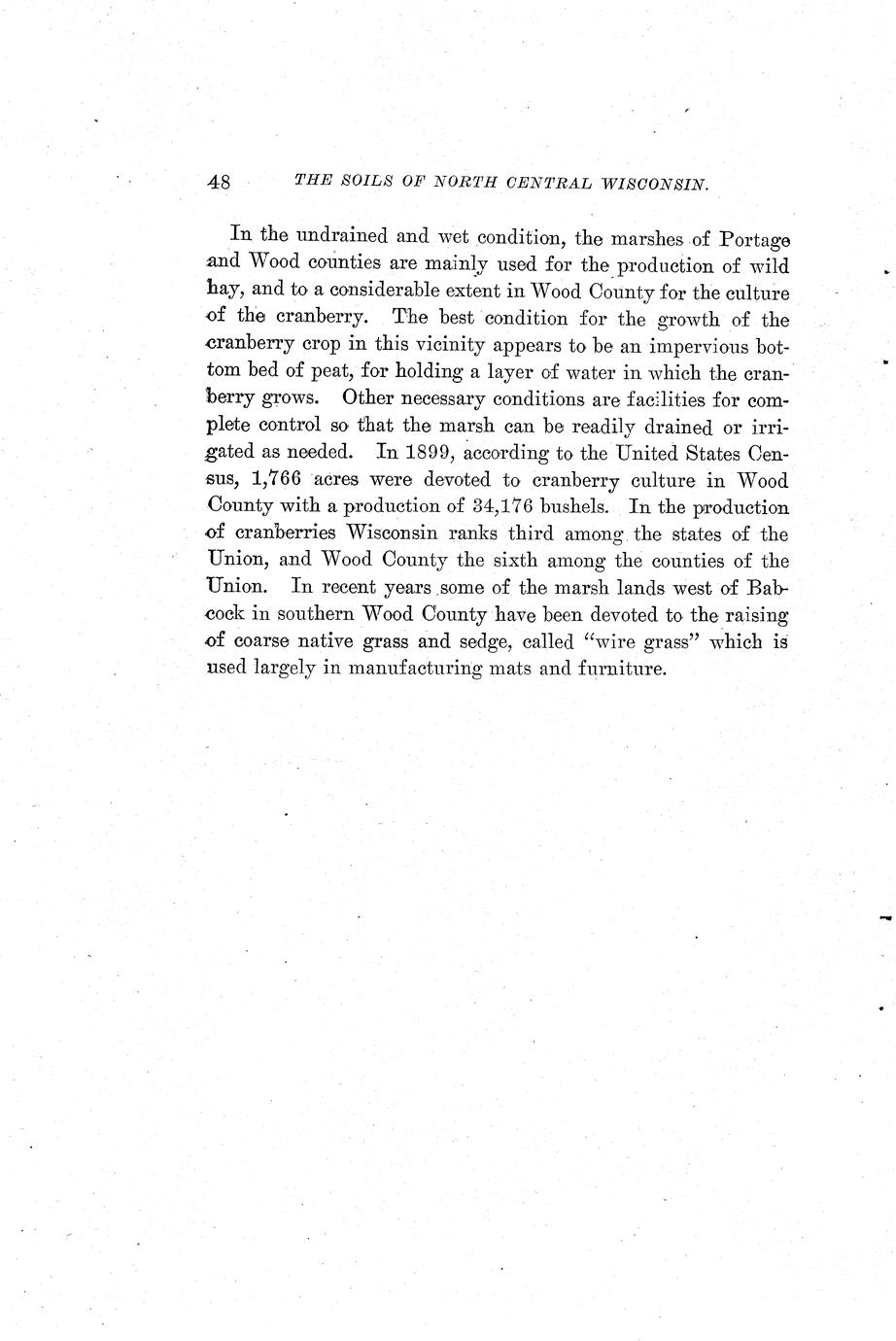 48 THE SOILS OF NORTH CENTRAL WISCONSIN.

In the undrained and wet condition, the marshes of Portage and Wood counties are mainly used for the production of wild hay, and to a considerable extent in Wood County for the culture of the cranberry. The best condition for the growth of the cranberry crop in this vicinity appears to be an impervious bottom bed of peat, for holding a layer of water in which the cranberry grows. Other necessary conditions are facilities for complete control so that the marsh can be readily drained or irrigated as needed. In 1899, according to the United States Census, 1,766 acres were devoted to cranberry culture in Wood County with a production of 34,176 bushels. In the production of cranberries Wisconsin ranks third among the states of the Union, and Wood County the sixth among the counties of the Union. In recent years some of the marsh lands west of Babcock in southern Wood County have been devoted to the raising of coarse native grass and sedge, called "wire grass" which is used largely in manufacturing mats and furniture.